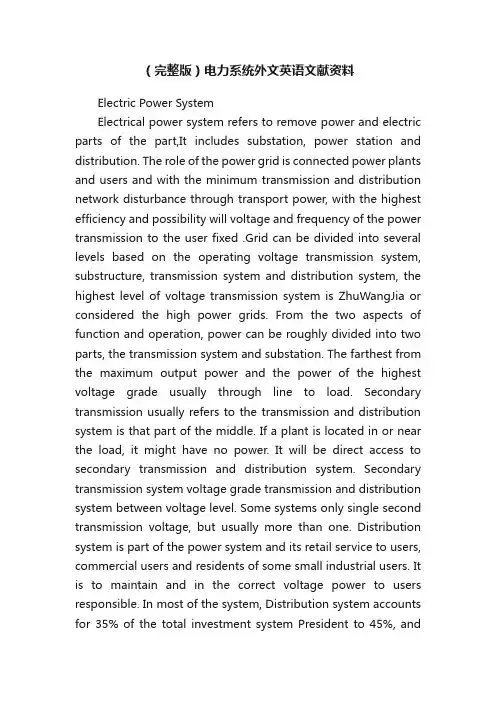 （完整版）电力系统外文英语文献资料

Electric Power System

Electrical power system refers to remove power and electric parts of the part,It includes substation, power station and distribution. The role of the power grid is connected power plants and users and with the minimum transmission and distribution network disturbance through transport power, with the highest efficiency and possibility will voltage and frequency of the power transmission to the user fixed .Grid can be divided into several levels based on the operating voltage transmission system, substructure, transmission system and distribution system, the highest level of voltage transmission system is ZhuWangJia or considered the high power grids. From the two aspects of function and operation, power can be roughly divided into two parts, the transmission system and substation. The farthest from the maximum output power and the power of the highest voltage grade usually through line to load. Secondary transmission usually refers to the transmission and distribution system is that part of the middle. If a plant is located in or near the load, it might have no power. It will be direct access to secondary transmission and distribution system. Secondary transmission system voltage grade transmission and distribution system between voltage level. Some systems only single second transmission voltage, but usually more than one. Distribution system is part of the power system and its retail service to users, commercial users and residents of some small industrial users. It is to maintain and in the correct voltage power to users responsible. In most of the system, Distribution system accounts for 35% of the total investment system President to 45%, and